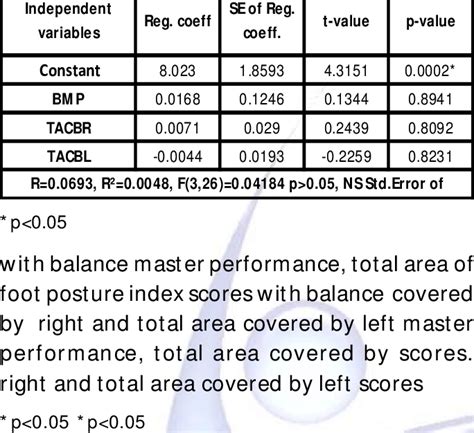 | Independent variables | Reg. coeff | SE of Reg. coeff. | t-value | p-value |
|---|---|---|---|---|
| Constant | 8.023 | 1.8593 | 4.3151 | 0.0002* |
| BMP | 0.0168 | 0.1246 | 0.1344 | 0.8941 |
| TACBR | 0.0071 | 0.029 | 0.2439 | 0.8092 |
| TACBL | -0.0044 | 0.0193 | -0.2259 | 0.8231 |
| R=0.0693, $R^2$=0.0048, F(3,26)=0.04184 p>0.05, NS Std.Error of | | | | |

* p<0.05

with balance master performance, total area of foot posture index scores with balance covered by right and total area covered by left master performance, total area covered by scores. right and total area covered by left scores

* p<0.05 * p<0.05